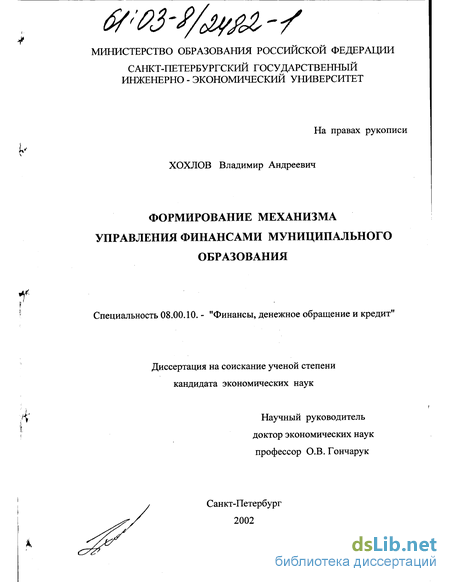 61:03-8/2482-1

МИНИСТЕРСТВО ОБРАЗОВАНИЯ РОССИЙСКОЙ ФЕДЕРАЦИИ
САНКТ-ПЕТЕРБУРГСКИЙ ГОСУДАРСТВЕННЫЙ
ИНЖЕНЕРНО - ЭКОНОМИЧЕСКИЙ УНИВЕРСИТЕТ

На правах рукописи

ХОХЛОВ Владимир Андреевич

ФОРМИРОВАНИЕ МЕХАНИЗМА
УПРАВЛЕНИЯ ФИНАНСАМИ МУНИЦИПАЛЬНОГО
ОБРАЗОВАНИЯ

Специальность 08.00.10. - "Финансы, денежное обращение и кредит"

Диссертация на соискание ученой степени
кандидата экономических наук

Научный руководитель
доктор экономических наук
профессор О.В. Гончарук

Санкт-Петербург
2002

dsLib.net
библиотека диссертаций